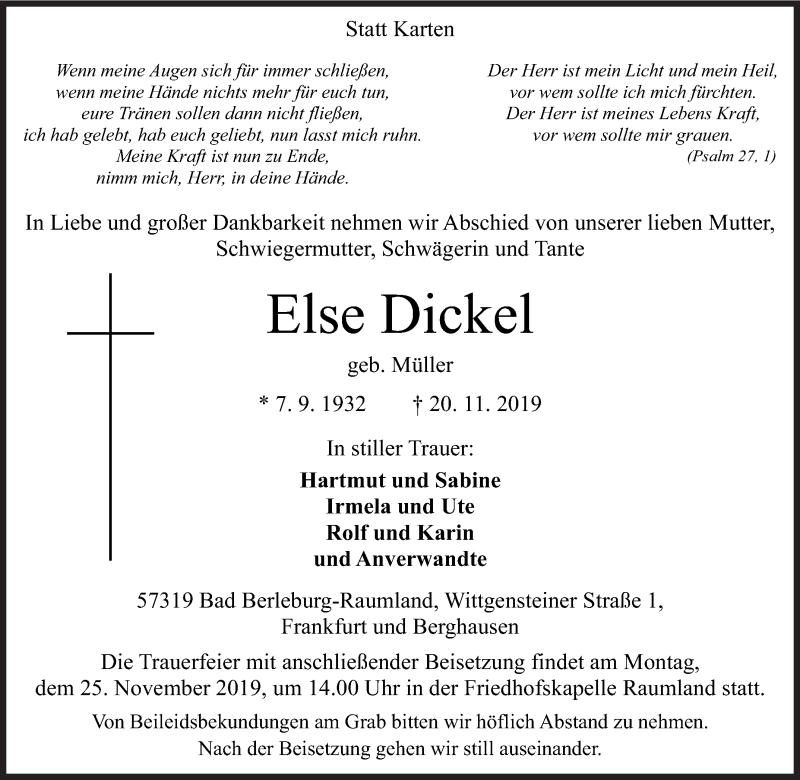 Statt Karten

Wenn meine Augen sich für immer schließen,
wenn meine Hände nichts mehr für euch tun,
eure Tränen sollen dann nicht fließen,
ich hab gelebt, hab euch geliebt, nun lasst mich ruhn.
Meine Kraft ist nun zu Ende,
nimm mich, Herr, in deine Hände.

Der Herr ist mein Licht und mein Heil,
vor wem sollte ich mich fürchten.
Der Herr ist meines Lebens Kraft,
vor wem sollte mir grauen.
(Psalm 27, 1)

In Liebe und großer Dankbarkeit nehmen wir Abschied von unserer lieben Mutter, Schwiegermutter, Schwägerin und Tante

Else Dickel

geb. Müller

* 7. 9. 1932 † 20. 11. 2019

In stiller Trauer:

Hartmut und Sabine
Irmela und Ute
Rolf und Karin
und Anverwandte

57319 Bad Berleburg-Raumland, Wittgensteiner Straße 1,
Frankfurt und Berghausen

Die Trauerfeier mit anschließender Beisetzung findet am Montag, dem 25. November 2019, um 14.00 Uhr in der Friedhofskapelle Raumland statt.

Von Beileidsbekundungen am Grab bitten wir höflich Abstand zu nehmen.
Nach der Beisetzung gehen wir still auseinander.